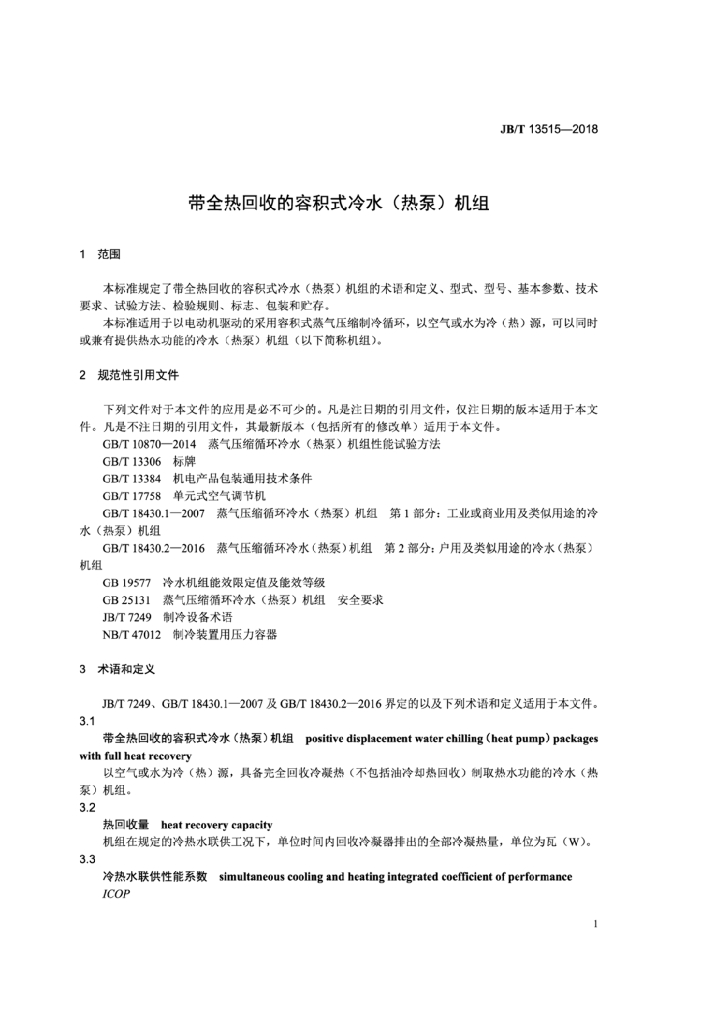 JB/T 13515—2018

带全热回收的容积式冷水（热泵）机组

1 范围

本标准规定了带全热回收的容积式冷水（热泵）机组的术语和定义、型式、型号、基本参数、技术要求、试验方法、检验规则、标志、包装和贮存。

本标准适用于以电动机驱动的采用容积式蒸气压缩制冷循环，以空气或水为冷（热）源，可以同时或兼有提供热水功能的冷水（热泵）机组（以下简称机组）。

2 规范性引用文件

下列文件对于本文件的应用是必不可少的。凡是注日期的引用文件，仅注日期的版本适用于本文件。凡是不注日期的引用文件，其最新版本（包括所有的修改单）适用于本文件。

GB/T 10870—2014 蒸气压缩循环冷水（热泵）机组性能试验方法

GB/T 13306 标牌

GB/T 13384 机电产品包装通用技术条件

GB/T 17758 单元式空气调节机

GB/T 18430.1—2007 蒸气压缩循环冷水（热泵）机组 第1部分：工业或商业用及类似用途的冷水（热泵）机组

GB/T 18430.2—2016 蒸气压缩循环冷水（热泵）机组 第2部分：户用及类似用途的冷水（热泵）机组

GB 19577 冷水机组能效限定值及能效等级

GB 25131 蒸气压缩循环冷水（热泵）机组 安全要求

JB/T 7249 制冷设备术语

NB/T 47012 制冷装置用压力容器

3 术语和定义

JB/T 7249、GB/T 18430.1—2007 及 GB/T 18430.2—2016 界定的以及下列术语和定义适用于本文件。

3.1

带全热回收的容积式冷水（热泵）机组 positive displacement water chilling (heat pump) packages with full heat recovery

以空气或水为冷（热）源，具备完全回收冷凝热（不包括油冷却热回收）制取热水功能的冷水（热泵）机组。

3.2

热回收量 heat recovery capacity

机组在规定的冷热水联供工况下，单位时间内回收冷凝器排出的全部冷凝热量，单位为瓦（W）。

3.3

冷热水联供性能系数 simultaneous cooling and heating integrated coefficient of performance

ICOP

1